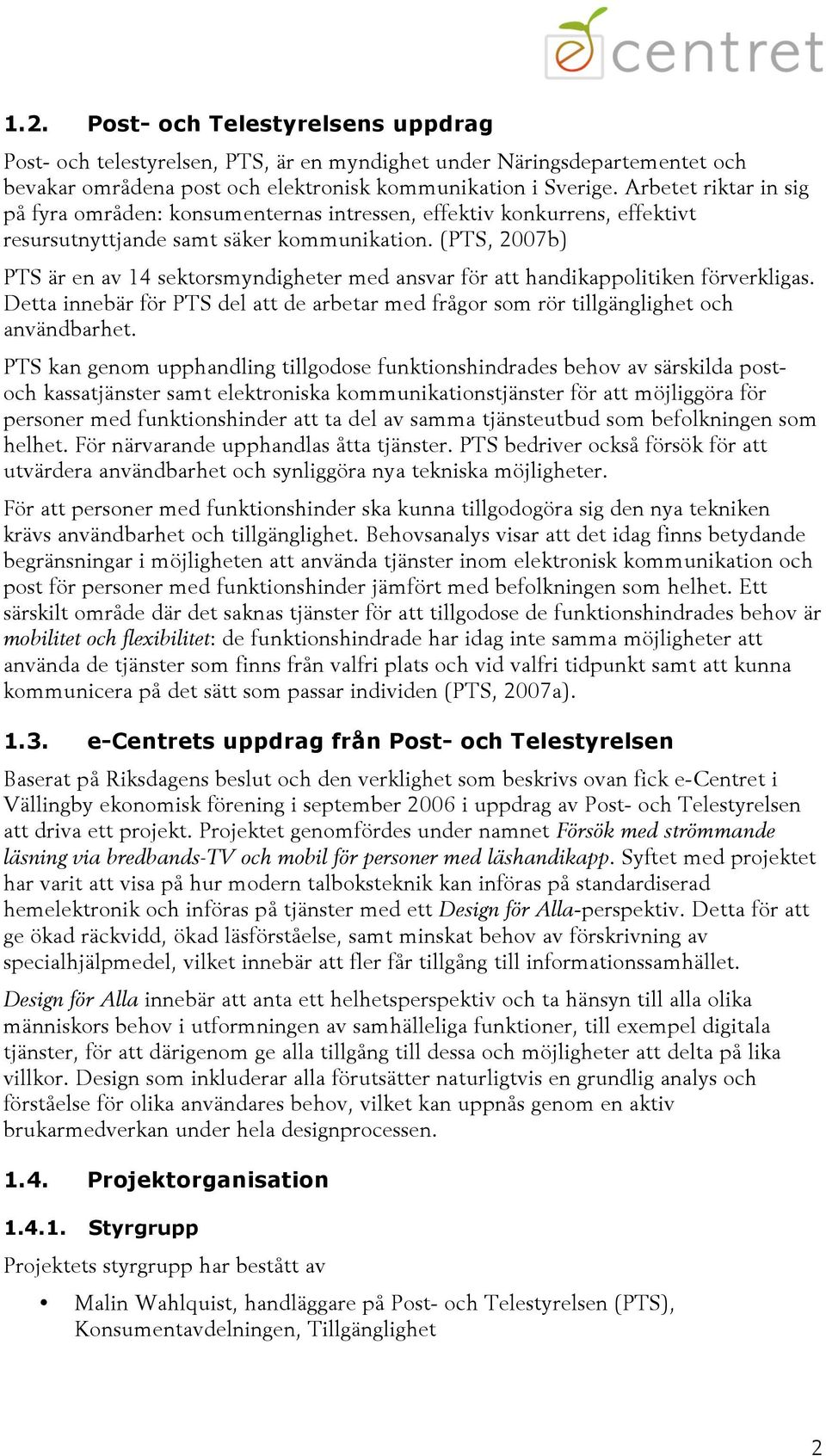 ecentret

1.2. Post- och Telestyrelsens uppdrag

Post- och telestyrelsen, PTS, är en myndighet under Näringsdepartementet och bevakar områdena post och elektronisk kommunikation i Sverige. Arbetet riktar in sig på fyra områden: konsumenternas intressen, effektiv konkurrens, effektivt resursutnyttjande samt säker kommunikation. (PTS, 2007b)

PTS är en av 14 sektorsmyndigheter med ansvar för att handikappolitiken förverkligas. Detta innebär för PTS del att de arbetar med frågor som rör tillgänglighet och användbarhet.

PTS kan genom upphandling tillgodose funktionshindrades behov av särskilda post- och kassatjänster samt elektroniska kommunikationstjänster för att möjliggöra för personer med funktionshinder att ta del av samma tjänsteutbud som befolkningen som helhet. För närvarande upphandlas åtta tjänster. PTS bedriver också försök för att utvärdera användbarhet och synliggöra nya tekniska möjligheter.

För att personer med funktionshinder ska kunna tillgodogöra sig den nya tekniken krävs användbarhet och tillgänglighet. Behovsanalys visar att det idag finns betydande begränsningar i möjligheten att använda tjänster inom elektronisk kommunikation och post för personer med funktionshinder jämfört med befolkningen som helhet. Ett särskilt område där det saknas tjänster för att tillgodose de funktionshindrades behov är mobilitet och flexibilitet: de funktionshindrade har idag inte samma möjligheter att använda de tjänster som finns från valfri plats och vid valfri tidpunkt samt att kunna kommunicera på det sätt som passar individen (PTS, 2007a).

1.3. e-Centrets uppdrag från Post- och Telestyrelsen

Baserat på Riksdagens beslut och den verklighet som beskrivs ovan fick e-Centret i Vällingby ekonomisk förening i september 2006 i uppdrag av Post- och Telestyrelsen att driva ett projekt. Projektet genomfördes under namnet Försök med strömmande läsning via bredbands-TV och mobil för personer med läshandikapp. Syftet med projektet har varit att visa på hur modern talboksteknik kan införas på standardiserad hemelektronik och införas på tjänster med ett Design för Alla-perspektiv. Detta för att ge ökad räckvidd, ökad läsförståelse, samt minskat behov av förskrivning av specialhjälpmedel, vilket innebär att fler får tillgång till informationssamhället.

Design för Alla innebär att anta ett helhetsperspektiv och ta hänsyn till alla olika människors behov i utformningen av samhälleliga funktioner, till exempel digitala tjänster, för att därigenom ge alla tillgång till dessa och möjligheter att delta på lika villkor. Design som inkluderar alla förutsätter naturligtvis en grundlig analys och förståelse för olika användares behov, vilket kan uppnås genom en aktiv brukarmedverkan under hela designprocessen.

1.4. Projektorganisation

1.4.1. Styrgrupp

Projektets styrgrupp har bestått av

• Malin Wahlquist, handläggare på Post- och Telestyrelsen (PTS), Konsumentavdelningen, Tillgänglighet

2